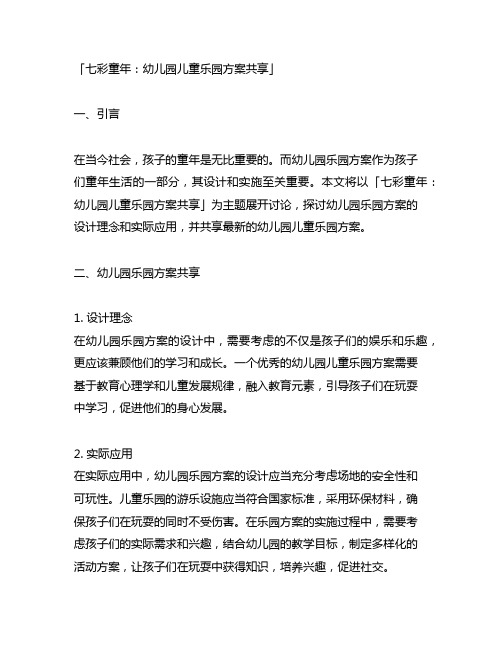 「七彩童年：幼儿园儿童乐园方案共享」

一、引言

在当今社会，孩子的童年是无比重要的。而幼儿园乐园方案作为孩子们童年生活的一部分，其设计和实施至关重要。本文将以「七彩童年：幼儿园儿童乐园方案共享」为主题展开讨论，探讨幼儿园乐园方案的设计理念和实际应用，并共享最新的幼儿园儿童乐园方案。

二、幼儿园乐园方案共享

1. 设计理念
在幼儿园乐园方案的设计中，需要考虑的不仅是孩子们的娱乐和乐趣，更应该兼顾他们的学习和成长。一个优秀的幼儿园儿童乐园方案需要基于教育心理学和儿童发展规律，融入教育元素，引导孩子们在玩耍中学习，促进他们的身心发展。

2. 实际应用
在实际应用中，幼儿园乐园方案的设计应当充分考虑场地的安全性和可玩性。儿童乐园的游乐设施应当符合国家标准，采用环保材料，确保孩子们在玩耍的同时不受伤害。在乐园方案的实施过程中，需要考虑孩子们的实际需求和兴趣，结合幼儿园的教学目标，制定多样化的活动方案，让孩子们在玩耍中获得知识，培养兴趣，促进社交。